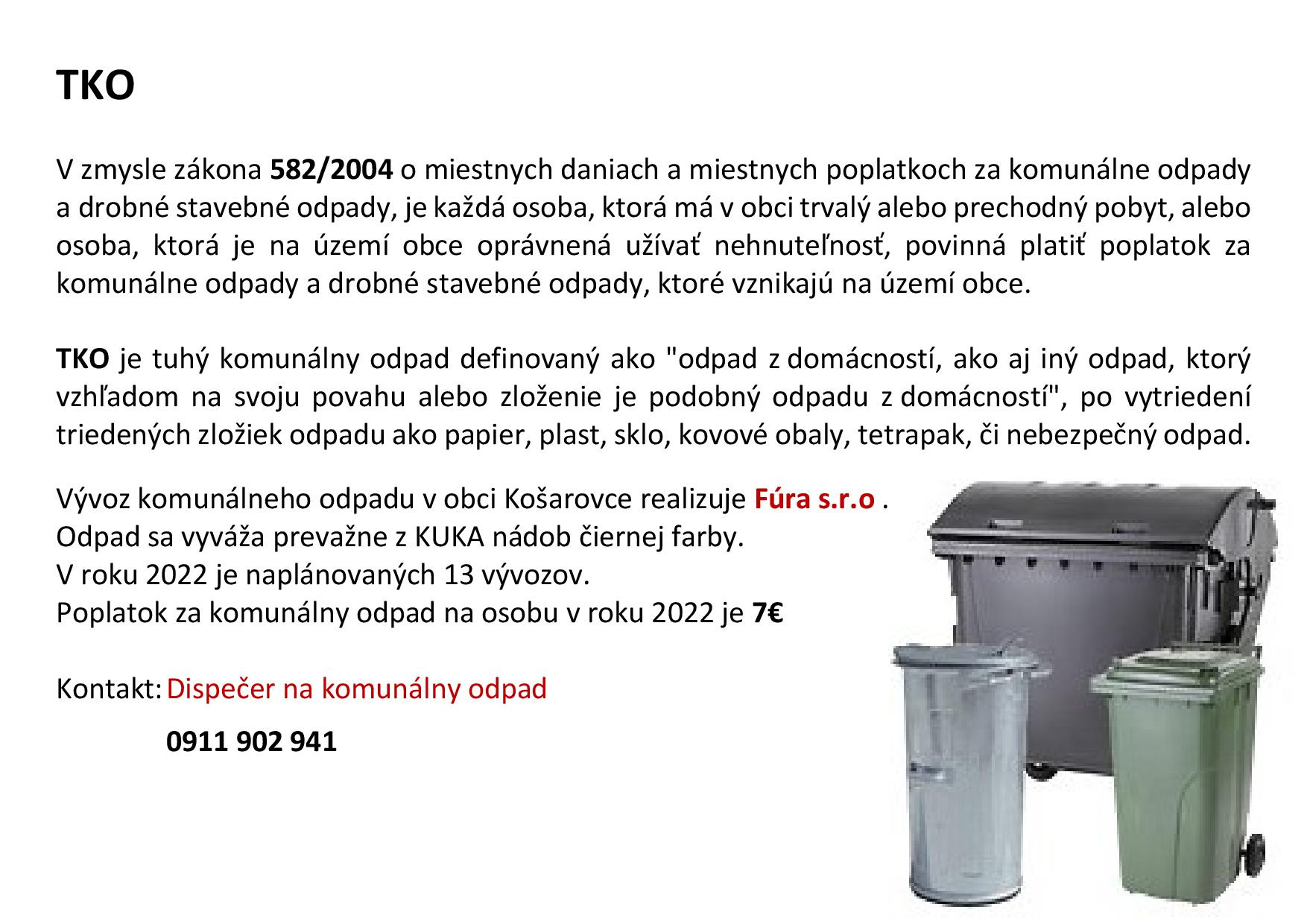 TKO

V zmysle zákona 582/2004 o miestnych daniach a miestnych poplatkoch za komunálne odpady a drobné stavebné odpady, je každá osoba, ktorá má v obci trvalý alebo prechodný pobyt, alebo osoba, ktorá je na území obce oprávnená užívať nehnuteľnosť, povinná platiť poplatok za komunálne odpady a drobné stavebné odpady, ktoré vznikajú na území obce.

TKO je tuhý komunálny odpad definovaný ako "odpad z domácností, ako aj iný odpad, ktorý vzhľadom na svoju povahu alebo zloženie je podobný odpadu z domácností", po vytriedení triedených zložiek odpadu ako papier, plast, sklo, kovové obaly, tetrapak, či nebezpečný odpad.

Vývoz komunálneho odpadu v obci Košarovce realizuje Fúra s.r.o .
Odpad sa vyváža prevažne z KUKA nádob čiernej farby.
V roku 2022 je naplánovaných 13 vývozov.
Poplatok za komunálny odpad na osobu v roku 2022 je 7€

Kontakt: Dispečer na komunálny odpad

0911 902 941